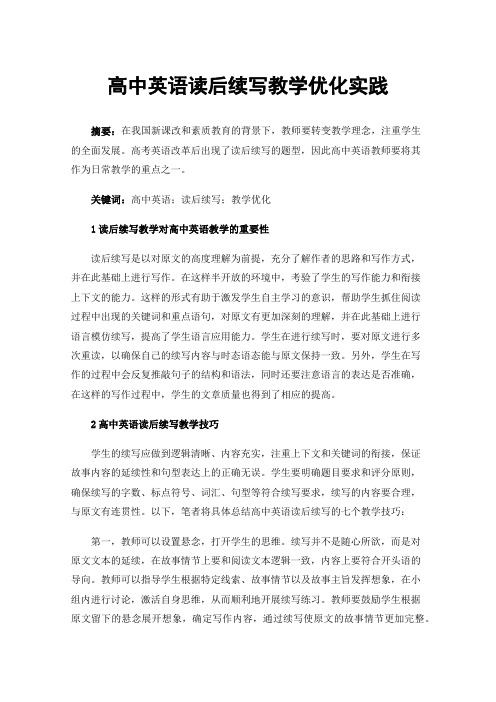 高中英语读后续写教学优化实践

摘要：在我国新课改和素质教育的背景下，教师要转变教学理念，注重学生的全面发展。高考英语改革后出现了读后续写的题型，因此高中英语教师要将其作为日常教学的重点之一。

关键词：高中英语；读后续写；教学优化

1 读后续写教学对高中英语教学的重要性

读后续写是以对原文的高度理解为前提，充分了解作者的思路和写作方式，并在此基础上进行写作。在这样半开放的环境中，考验了学生的写作能力和衔接上下文的能力。这样的形式有助于激发学生自主学习的意识，帮助学生抓住阅读过程中出现的关键词和重点语句，对原文有更加深刻的理解，并在此基础上进行语言模仿续写，提高了学生语言应用能力。学生在进行续写时，要对原文进行多次重读，以确保自己的续写内容与时态语态能与原文保持一致。另外，学生在写作的过程中会反复推敲句子的结构和语法，同时还要注意语言的表达是否准确，在这样的写作过程中，学生的文章质量也得到了相应的提高。

2 高中英语读后续写教学技巧

学生的续写应做到逻辑清晰、内容充实，注重上下文和关键词的衔接，保证故事内容的延续性和句型表达上的正确无误。学生要明确题目要求和评分原则，确保续写的字数、标点符号、词汇、句型等符合续写要求，续写的内容要合理，与原文有连贯性。以下，笔者将具体总结高中英语读后续写的七个教学技巧：

第一，教师可以设置悬念，打开学生的思维。续写并不是随心所欲，而是对原文文本的延续，在故事情节上要和阅读文本逻辑一致，内容上要符合开头语的导向。教师可以指导学生根据特定线索、故事情节以及故事主旨发挥想象，在小组内进行讨论，激活自身思维，从而顺利地开展续写练习。教师要鼓励学生根据原文留下的悬念展开想象，确定写作内容，通过续写使原文的故事情节更加完整。